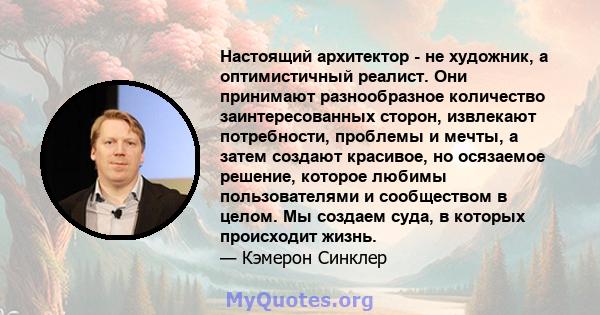 Настоящий архитектор - не художник, а оптимистичный реалист. Они принимают разнообразное количество заинтересованных сторон, извлекают потребности, проблемы и мечты, а затем создают красивое, но осязаемое решение, которое любимы пользователями и сообществом в целом. Мы создаем суда, в которых происходит жизнь.
— Кэмерон Синклер

MyQuotes.org